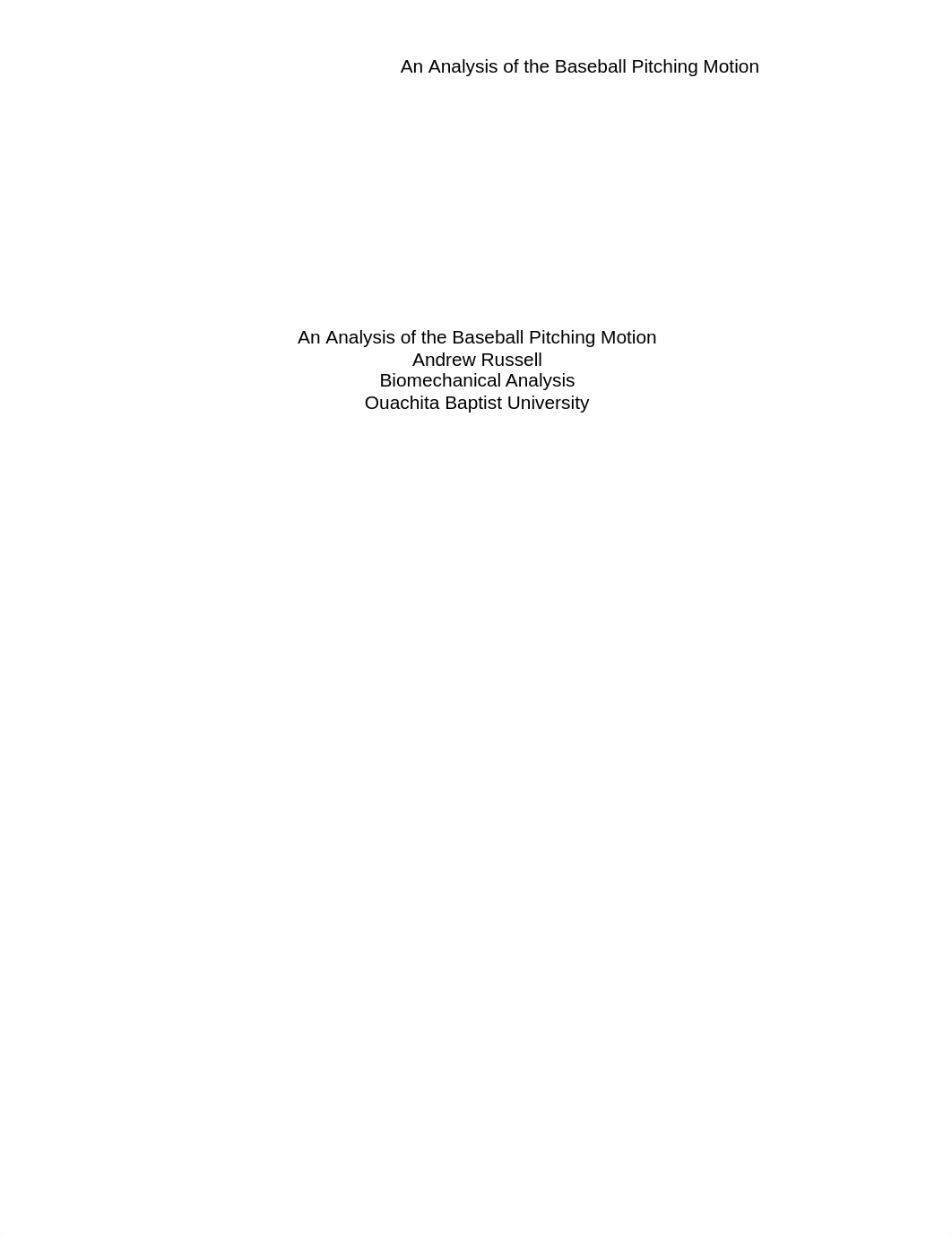 An Analysis of the Baseball Pitching Motion

An Analysis of the Baseball Pitching Motion
Andrew Russell
Biomechanical Analysis
Ouachita Baptist University